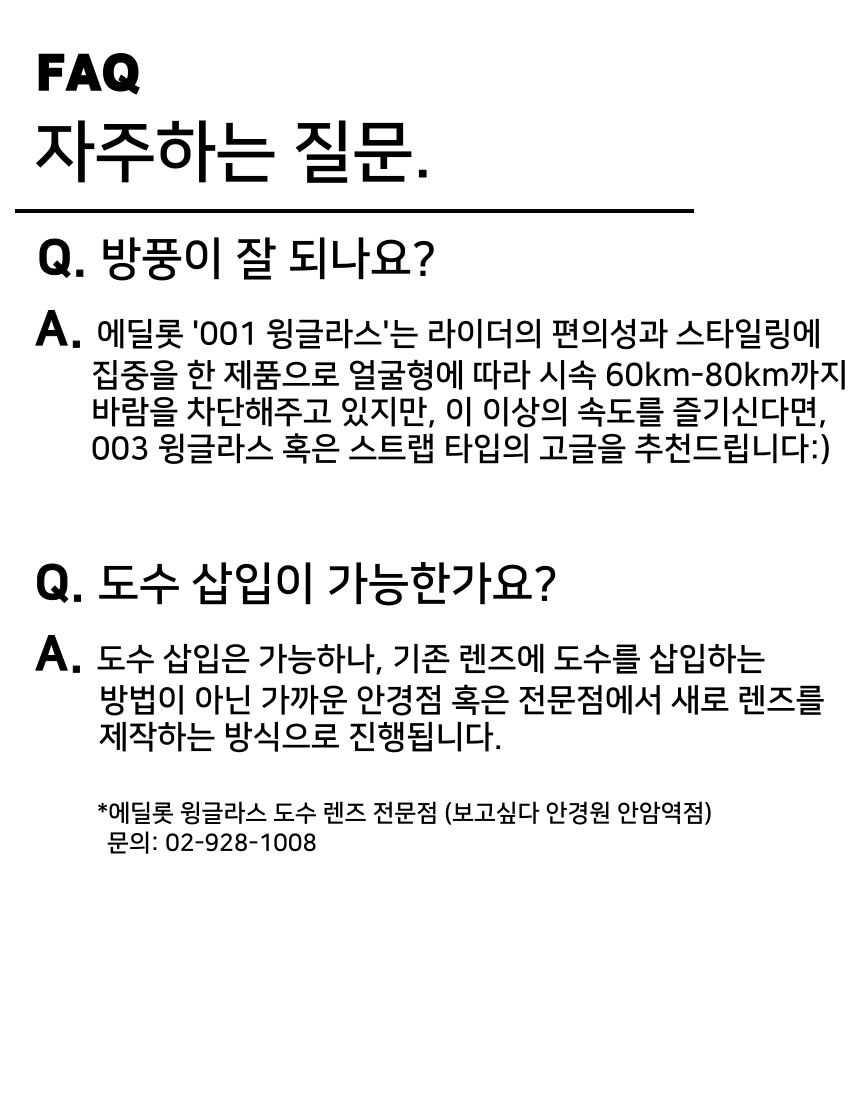 FAQ
자주하는 질문.

Q. 방풍이 잘 되나요?

A. 에딜롯 '001 윙글라스'는 라이더의 편의성과 스타일링에 집중을 한 제품으로 얼굴형에 따라 시속 60km-80km까지 바람을 차단해주고 있지만, 이 이상의 속도를 즐기신다면, 003 윙글라스 혹은 스트랩 타입의 고글을 추천드립니다:)

Q. 도수 삽입이 가능한가요?

A. 도수 삽입은 가능하나, 기존 렌즈에 도수를 삽입하는 방법이 아닌 가까운 안경점 혹은 전문점에서 새로 렌즈를 제작하는 방식으로 진행됩니다.

*에딜롯 윙글라스 도수 렌즈 전문점 (보고싶다 안경원 안암역점)
문의: 02-928-1008